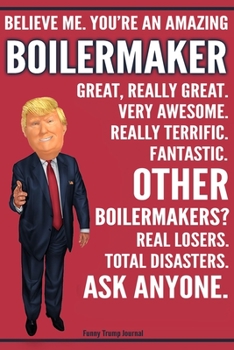 BELIEVE ME. YOU'RE AN AMAZING
BOILERMAKER
GREAT, REALLY GREAT.
VERY AWESOME.
REALLY TERRIFIC.
FANTASTIC.
OTHER
BOILERMAKERS?
REAL LOSERS.
TOTAL DISASTERS.
ASK ANYONE.

Funny Trump Journal